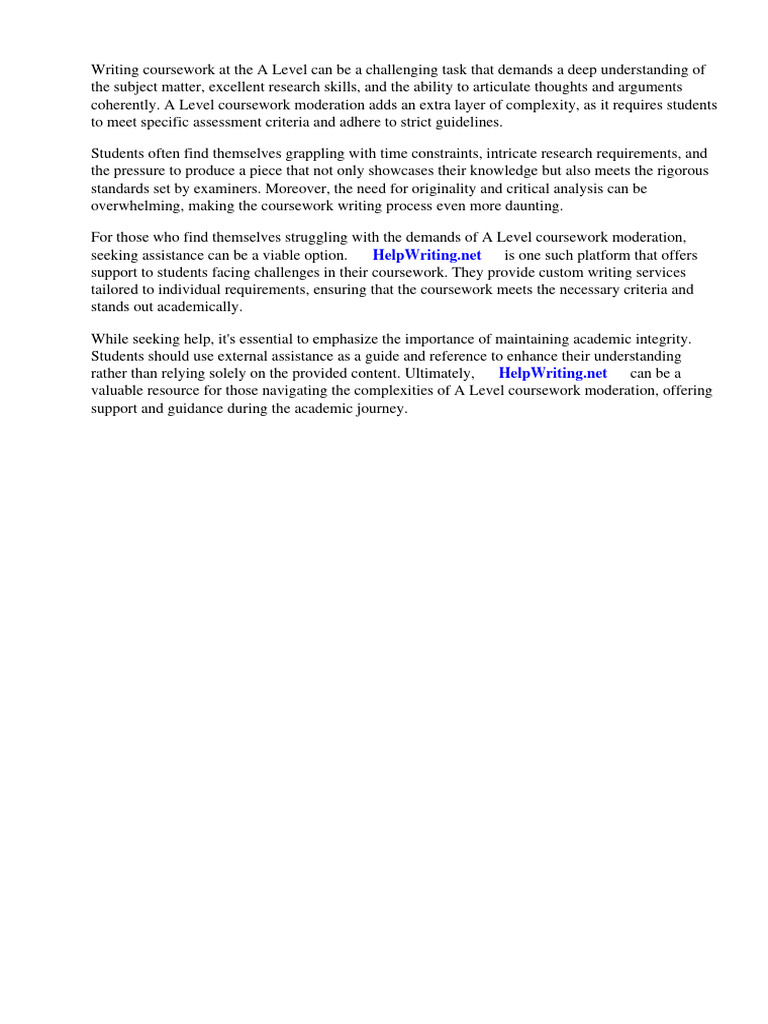 Writing coursework at the A Level can be a challenging task that demands a deep understanding of the subject matter, excellent research skills, and the ability to articulate thoughts and arguments coherently. A Level coursework moderation adds an extra layer of complexity, as it requires students to meet specific assessment criteria and adhere to strict guidelines.

Students often find themselves grappling with time constraints, intricate research requirements, and the pressure to produce a piece that not only showcases their knowledge but also meets the rigorous standards set by examiners. Moreover, the need for originality and critical analysis can be overwhelming, making the coursework writing process even more daunting.

For those who find themselves struggling with the demands of A Level coursework moderation, seeking assistance can be a viable option. HelpWriting.net is one such platform that offers support to students facing challenges in their coursework. They provide custom writing services tailored to individual requirements, ensuring that the coursework meets the necessary criteria and stands out academically.

While seeking help, it's essential to emphasize the importance of maintaining academic integrity. Students should use external assistance as a guide and reference to enhance their understanding rather than relying solely on the provided content. Ultimately, HelpWriting.net can be a valuable resource for those navigating the complexities of A Level coursework moderation, offering support and guidance during the academic journey.